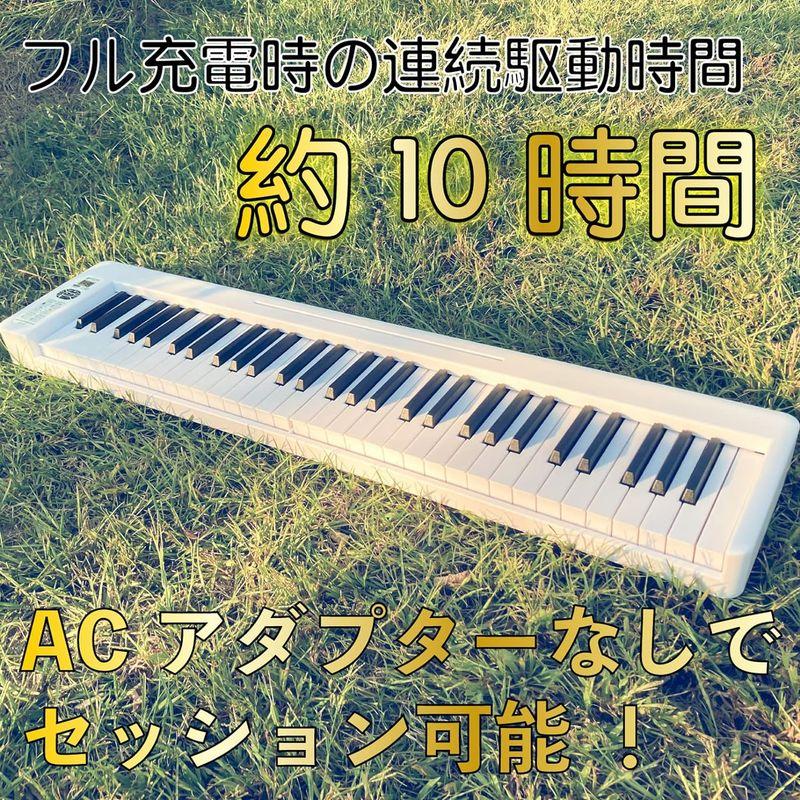 フル充電時の連続駆動時間

約 10 時間

AC アダプターなしで
セッション可能！